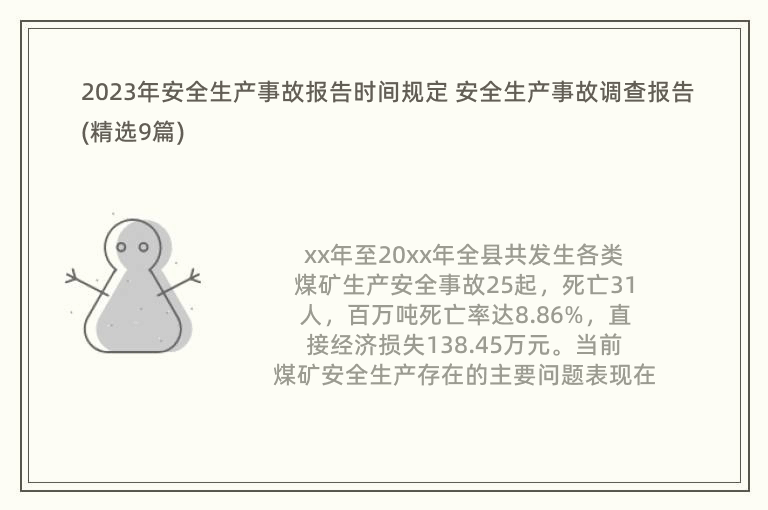 2023年安全生产事故报告时间规定 安全生产事故调查报告(精选9篇)

xx年至20xx年全县共发生各类煤矿生产安全事故25起，死亡31人，百万吨死亡率达8.86%，直接经济损失138.45万元。当前煤矿安全生产存在的主要问题表现在